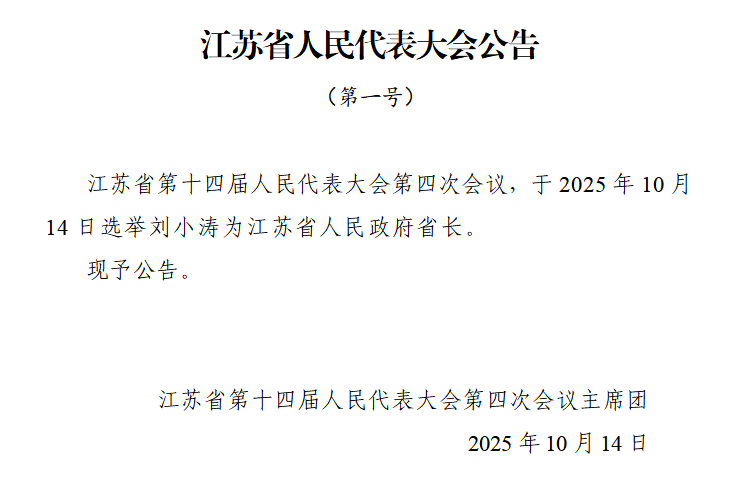 江苏省人民代表大会公告

（第一号）

江苏省第十四届人民代表大会第四次会议，于 2025 年 10 月 14 日选举刘小涛为江苏省人民政府省长。

现予公告。

江苏省第十四届人民代表大会第四次会议主席团

2025 年 10 月 14 日